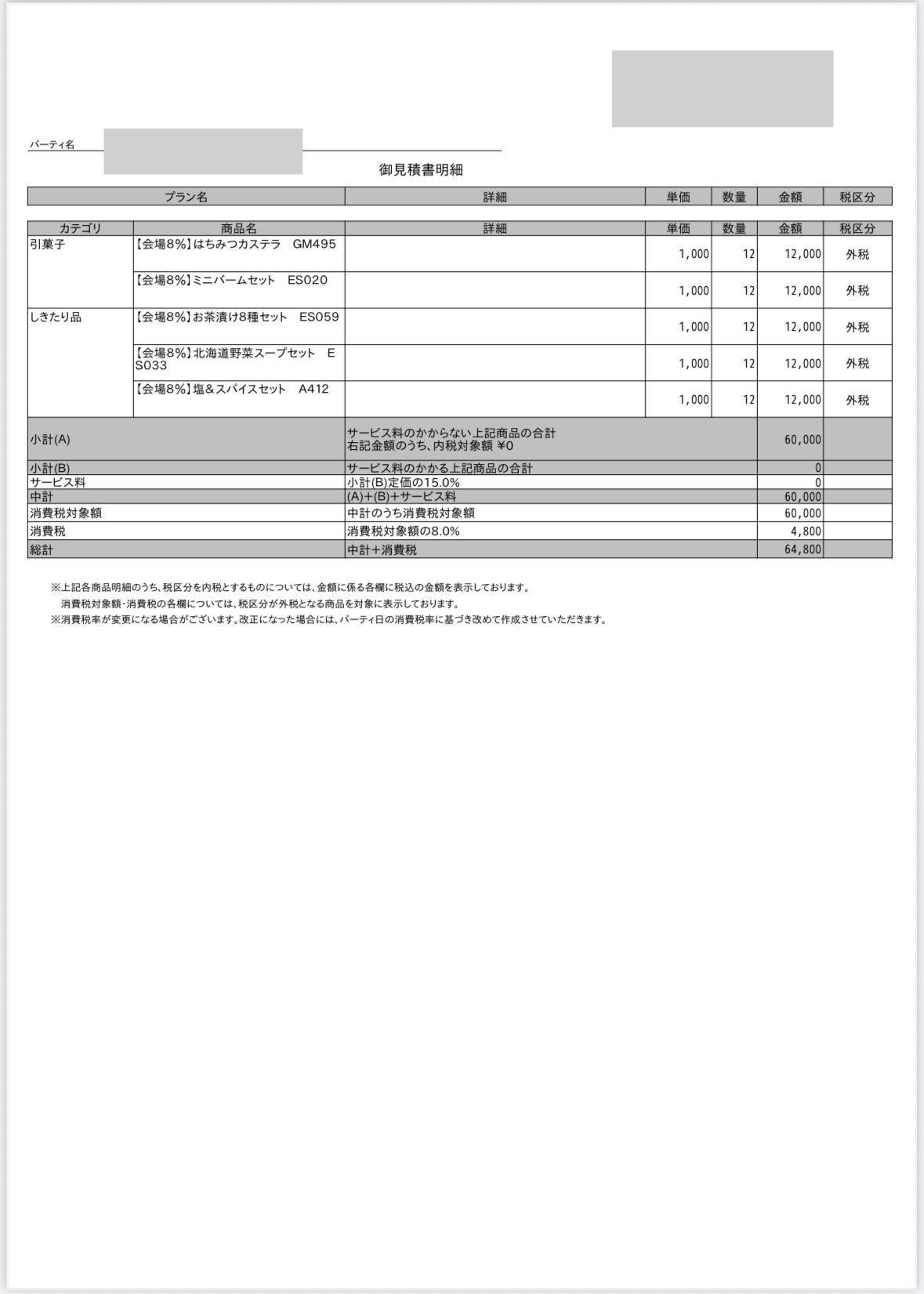 パーティ名

御見積書明細

| プラン名 | 詳細 | 単価 | 数量 | 金額 | 税区分 |
|---|---|---|---|---|---|

| カテゴリ | 商品名 | 詳細 | 単価 | 数量 | 金額 | 税区分 |
|---|---|---|---|---|---|---|
| 引菓子 | 【会場8%】はちみつカステラ　GM495 | | 1,000 | 12 | 12,000 | 外税 |
| | 【会場8%】ミニバームセット　ES020 | | 1,000 | 12 | 12,000 | 外税 |
| しきたり品 | 【会場8%】お茶漬け8種セット　ES059 | | 1,000 | 12 | 12,000 | 外税 |
| | 【会場8%】北海道野菜スープセット　ES033 | | 1,000 | 12 | 12,000 | 外税 |
| | 【会場8%】塩＆スパイスセット　A412 | | 1,000 | 12 | 12,000 | 外税 |

| | | | |
|---|---|---|---|
| 小計(A) | サービス料のかからない上記商品の合計 右記金額のうち、内税対象額 ¥0 | 60,000 | |
| 小計(B) | サービス料のかかる上記商品の合計 | 0 | |
| サービス料 | 小計(B)定価の15.0% | 0 | |
| 中計 | (A)+(B)+サービス料 | 60,000 | |
| 消費税対象額 | 中計のうち消費税対象額 | 60,000 | |
| 消費税 | 消費税対象額の8.0% | 4,800 | |
| 総計 | 中計＋消費税 | 64,800 | |

※上記各商品明細のうち、税区分を内税とするものについては、金額に係る各欄に税込の金額を表示しております。
消費税対象額・消費税の各欄については、税区分が外税となる商品を対象に表示しております。
※消費税率が変更になる場合がございます。改正になった場合には、パーティ日の消費税率に基づき改めて作成させていただきます。